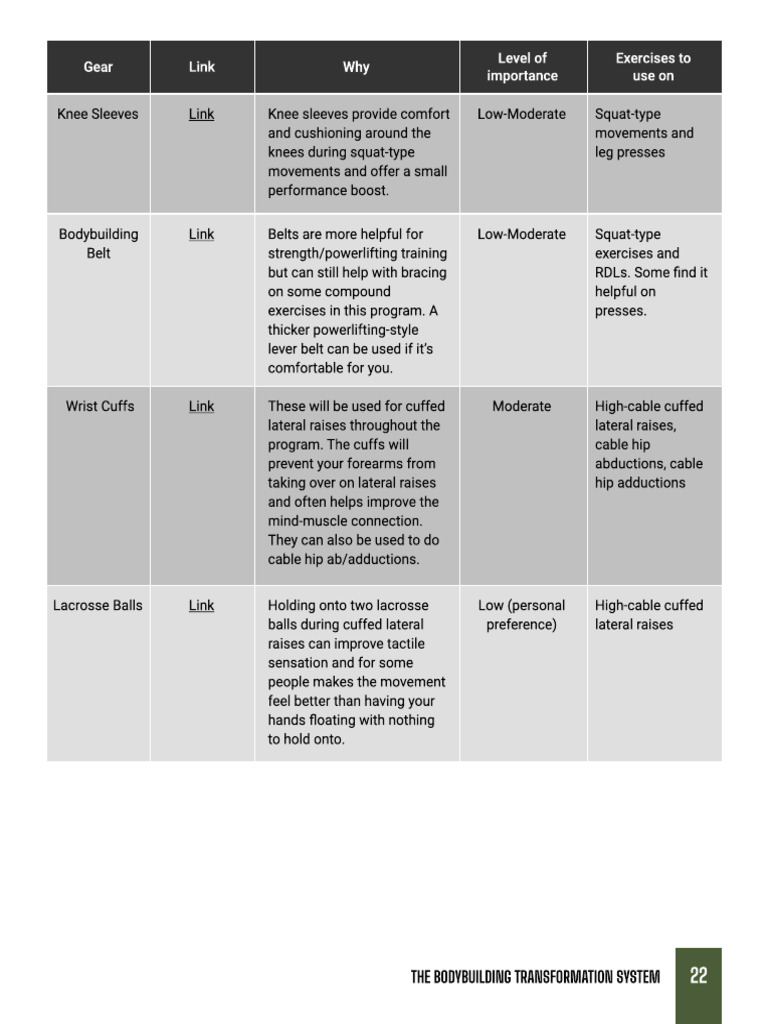 | Gear | Link | Why | Level of importance | Exercises to use on |
|---|---|---|---|---|
| Knee Sleeves | Link | Knee sleeves provide comfort and cushioning around the knees during squat-type movements and offer a small performance boost. | Low-Moderate | Squat-type movements and leg presses |
| Bodybuilding Belt | Link | Belts are more helpful for strength/powerlifting training but can still help with bracing on some compound exercises in this program. A thicker powerlifting-style lever belt can be used if it's comfortable for you. | Low-Moderate | Squat-type exercises and RDLs. Some find it helpful on presses. |
| Wrist Cuffs | Link | These will be used for cuffed lateral raises throughout the program. The cuffs will prevent your forearms from taking over on lateral raises and often helps improve the mind-muscle connection. They can also be used to do cable hip ab/adductions. | Moderate | High-cable cuffed lateral raises, cable hip abductions, cable hip adductions |
| Lacrosse Balls | Link | Holding onto two lacrosse balls during cuffed lateral raises can improve tactile sensation and for some people makes the movement feel better than having your hands floating with nothing to hold onto. | Low (personal preference) | High-cable cuffed lateral raises |

THE BODYBUILDING TRANSFORMATION SYSTEM 22